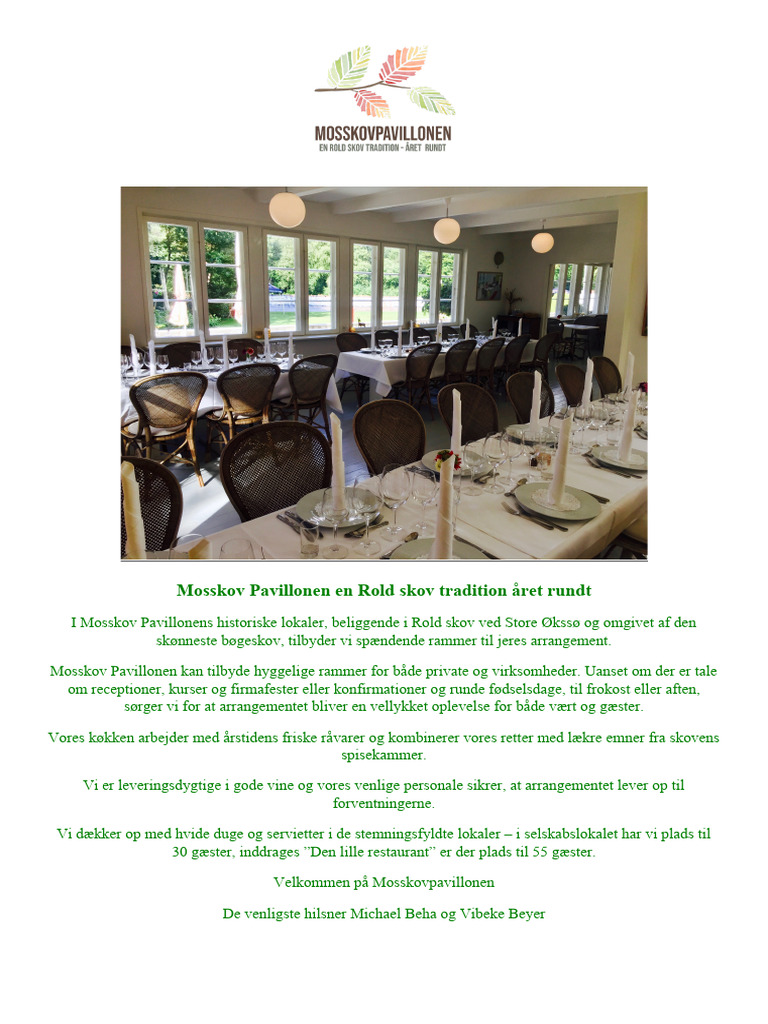 MOSSKOVPAVILLONEN
EN ROLD SKOV TRADITION - ÅRET RUNDT

Mosskov Pavillonen en Rold skov tradition året rundt

I Mosskov Pavillonens historiske lokaler, beliggende i Rold skov ved Store Økssø og omgivet af den skønneste bøgeskov, tilbyder vi spændende rammer til jeres arrangement.

Mosskov Pavillonen kan tilbyde hyggelige rammer for både private og virksomheder. Uanset om der er tale om receptioner, kurser og firmafester eller konfirmationer og runde fødselsdage, til frokost eller aften, sørger vi for at arrangementet bliver en vellykket oplevelse for både vært og gæster.

Vores køkken arbejder med årstidens friske råvarer og kombinerer vores retter med lækre emner fra skovens spisekammer.

Vi er leveringsdygtige i gode vine og vores venlige personale sikrer, at arrangementet lever op til forventningerne.

Vi dækker op med hvide duge og servietter i de stemningsfyldte lokaler – i selskabslokalet har vi plads til 30 gæster, inddrages "Den lille restaurant" er der plads til 55 gæster.

Velkommen på Mosskovpavillonen

De venligste hilsner Michael Beha og Vibeke Beyer